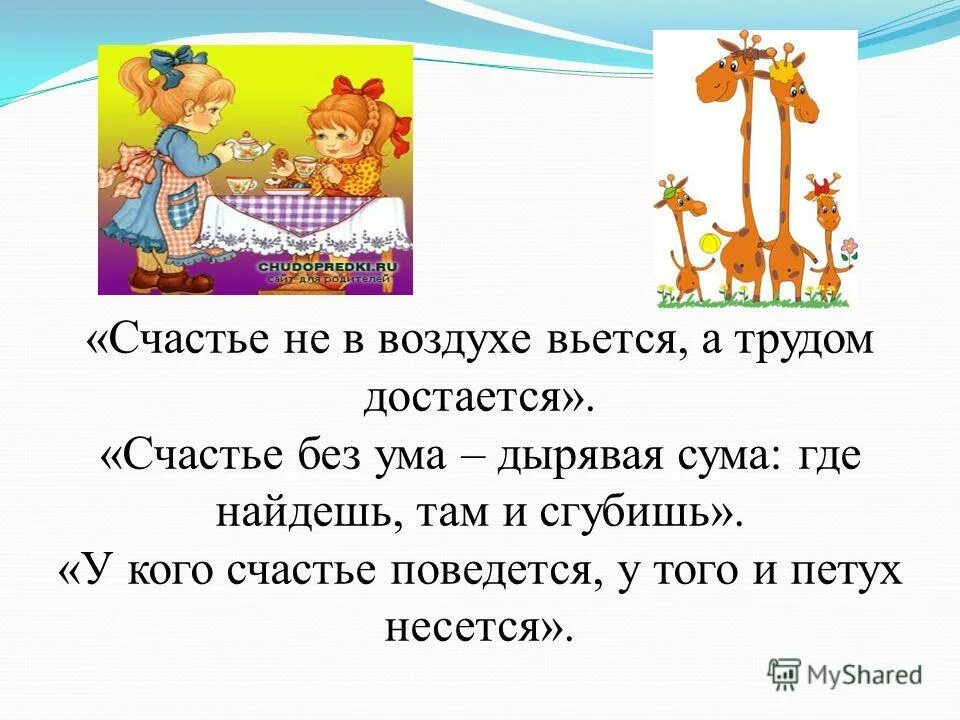 CHUDOPREDKI.RU
сайт для родителей

«Счастье не в воздухе вьется, а трудом достается».
«Счастье без ума – дырявая сума: где найдешь, там и сгубишь».
«У кого счастье поведется, у того и петух несется».

MyShared